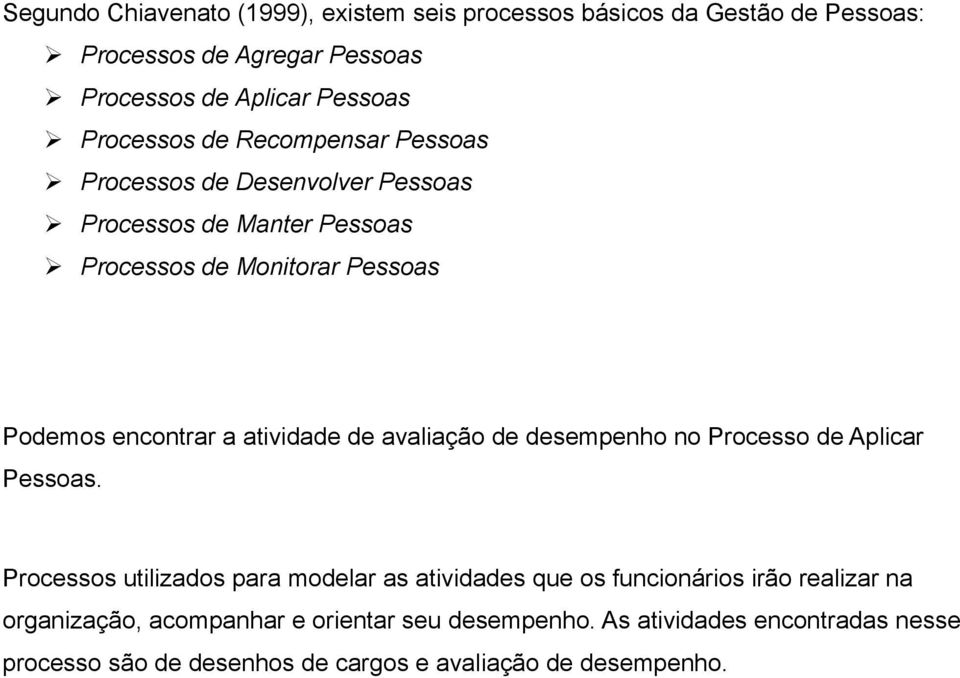 Segundo Chiavenato (1999), existem seis processos básicos da Gestão de Pessoas:

➢ Processos de Agregar Pessoas
➢ Processos de Aplicar Pessoas
➢ Processos de Recompensar Pessoas
➢ Processos de Desenvolver Pessoas
➢ Processos de Manter Pessoas
➢ Processos de Monitorar Pessoas

Podemos encontrar a atividade de avaliação de desempenho no Processo de Aplicar Pessoas.

Processos utilizados para modelar as atividades que os funcionários irão realizar na organização, acompanhar e orientar seu desempenho. As atividades encontradas nesse processo são de desenhos de cargos e avaliação de desempenho.